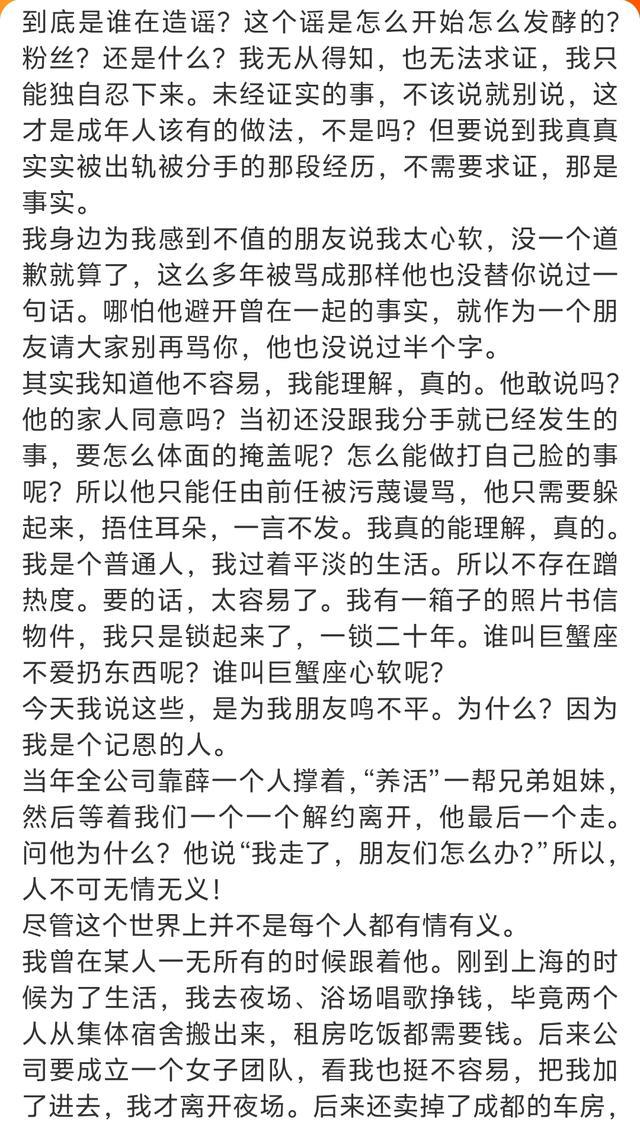 到底是谁在造谣？这个谣是怎么开始怎么发酵的？粉丝？还是什么？我无从得知，也无法求证，我只能独自忍下来。未经证实的事，不该说就别说，这才是成年人该有的做法，不是吗？但要说到我真真实实被出轨被分手的那段经历，不需要求证，那是事实。
我身边为我感到不值的朋友说我太心软，没一个道歉就算了，这么多年被骂成那样他也没替你说过一句话。哪怕他避开曾在一起的事实，就作为一个朋友请大家别再骂你，他也没说过半个字。
其实我知道他不容易，我能理解，真的。他敢说吗？他的家人同意吗？当初还没跟我分手就已经发生的事，要怎么体面的掩盖呢？怎么能做打自己脸的事呢？所以他只能任由前任被污蔑谩骂，他只需要躲起来，捂住耳朵，一言不发。我真的能理解，真的。
我是个普通人，我过着平淡的生活。所以不存在蹭热度。要的话，太容易了。我有一箱子的照片书信物件，我只是锁起来了，一锁二十年。谁叫巨蟹座不爱扔东西呢？谁叫巨蟹座心软呢？
今天我说这些，是为我朋友鸣不平。为什么？因为我是个记恩的人。
当年全公司靠薛一个人撑着，“养活”一帮兄弟姐妹，然后等着我们一个一个解约离开，他最后一个走。问他为什么？他说“我走了，朋友们怎么办？”所以，人不可无情无义！
尽管这个世界上并不是每个人都有情有义。
我曾在某人一无所有的时候跟着他。刚到上海的时候为了生活，我去夜场、浴场唱歌挣钱，毕竟两个人从集体宿舍搬出来，租房吃饭都需要钱。后来公司要成立一个女子团队，看我也挺不容易，把我加了进去，我才离开夜场。后来还卖掉了成都的车房，